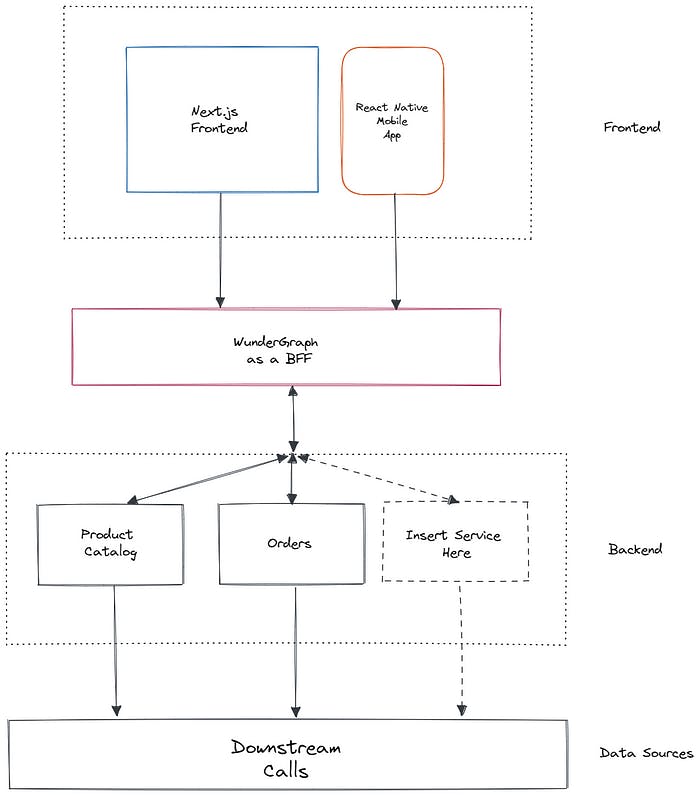 Next.js
Frontend

React Native
Mobile
App

Frontend

WunderGraph
as a BFF

Product
Catalog

Orders

Insert Service
Here

Backend

Downstream
Calls

Data Sources